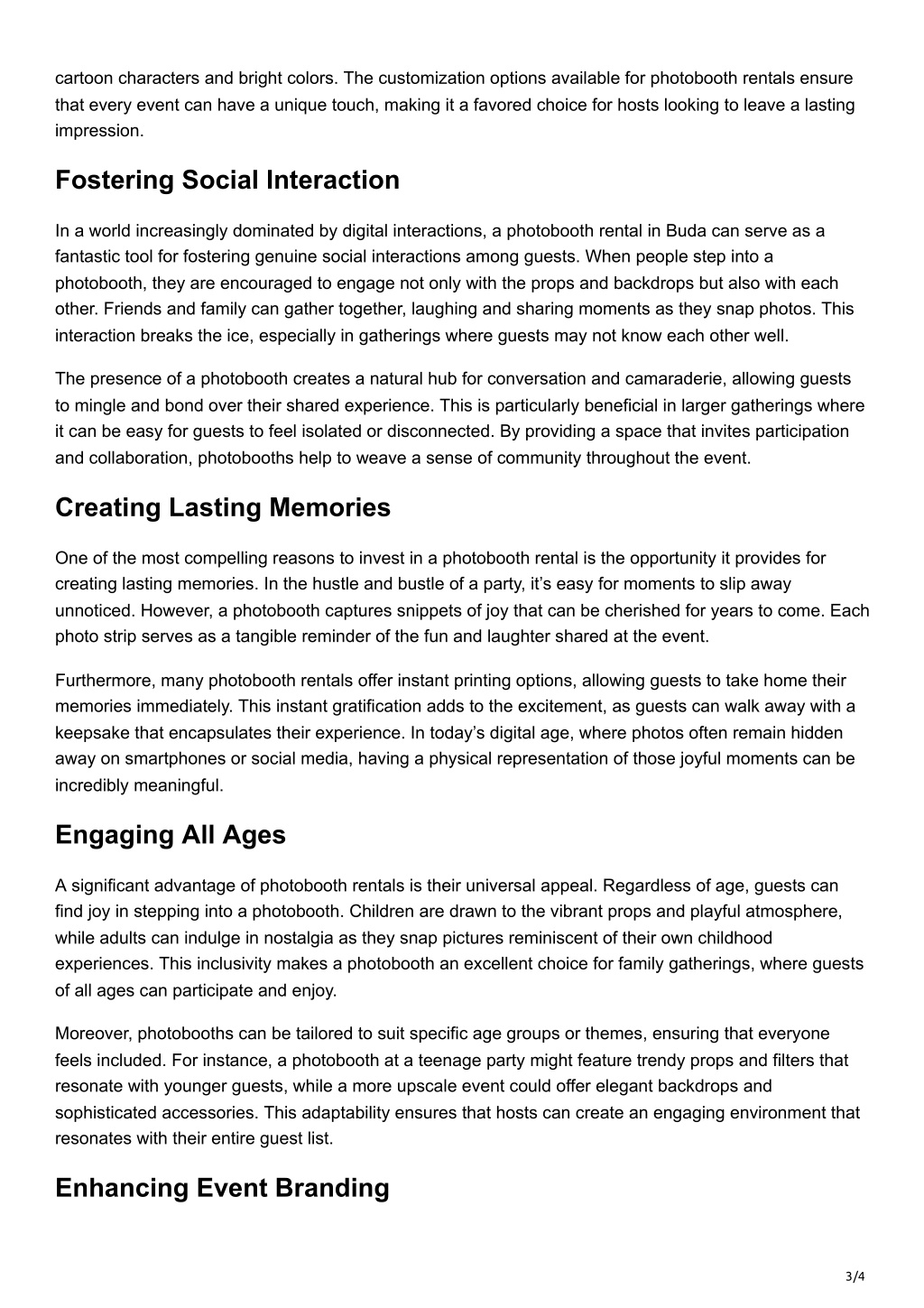 cartoon characters and bright colors. The customization options available for photobooth rentals ensure that every event can have a unique touch, making it a favored choice for hosts looking to leave a lasting impression.

Fostering Social Interaction

In a world increasingly dominated by digital interactions, a photobooth rental in Buda can serve as a fantastic tool for fostering genuine social interactions among guests. When people step into a photobooth, they are encouraged to engage not only with the props and backdrops but also with each other. Friends and family can gather together, laughing and sharing moments as they snap photos. This interaction breaks the ice, especially in gatherings where guests may not know each other well.

The presence of a photobooth creates a natural hub for conversation and camaraderie, allowing guests to mingle and bond over their shared experience. This is particularly beneficial in larger gatherings where it can be easy for guests to feel isolated or disconnected. By providing a space that invites participation and collaboration, photobooths help to weave a sense of community throughout the event.

Creating Lasting Memories

One of the most compelling reasons to invest in a photobooth rental is the opportunity it provides for creating lasting memories. In the hustle and bustle of a party, it’s easy for moments to slip away unnoticed. However, a photobooth captures snippets of joy that can be cherished for years to come. Each photo strip serves as a tangible reminder of the fun and laughter shared at the event.

Furthermore, many photobooth rentals offer instant printing options, allowing guests to take home their memories immediately. This instant gratification adds to the excitement, as guests can walk away with a keepsake that encapsulates their experience. In today’s digital age, where photos often remain hidden away on smartphones or social media, having a physical representation of those joyful moments can be incredibly meaningful.

Engaging All Ages

A significant advantage of photobooth rentals is their universal appeal. Regardless of age, guests can find joy in stepping into a photobooth. Children are drawn to the vibrant props and playful atmosphere, while adults can indulge in nostalgia as they snap pictures reminiscent of their own childhood experiences. This inclusivity makes a photobooth an excellent choice for family gatherings, where guests of all ages can participate and enjoy.

Moreover, photobooths can be tailored to suit specific age groups or themes, ensuring that everyone feels included. For instance, a photobooth at a teenage party might feature trendy props and filters that resonate with younger guests, while a more upscale event could offer elegant backdrops and sophisticated accessories. This adaptability ensures that hosts can create an engaging environment that resonates with their entire guest list.

Enhancing Event Branding

3/4